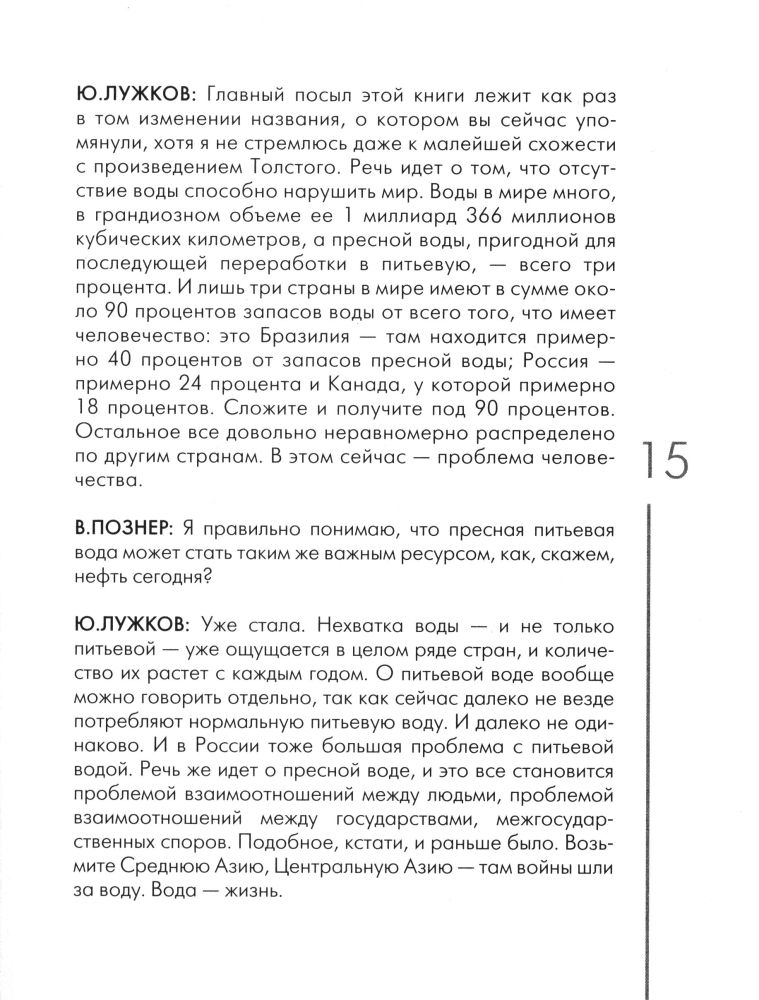 Ю.ЛУЖКОВ: Главный посыл этой книги лежит как раз в том изменении названия, о котором вы сейчас упомянули, хотя я не стремлюсь даже к малейшей схожести с произведением Толстого. Речь идет о том, что отсутствие воды способно нарушить мир. Воды в мире много, в грандиозном объеме ее 1 миллиард 366 миллионов кубических километров, а пресной воды, пригодной для последующей переработки в питьевую, — всего три процента. И лишь три страны в мире имеют в сумме около 90 процентов запасов воды от всего того, что имеет человечество: это Бразилия — там находится примерно 40 процентов от запасов пресной воды; Россия — примерно 24 процента и Канада, у которой примерно 18 процентов. Сложите и получите под 90 процентов. Остальное все довольно неравномерно распределено по другим странам. В этом сейчас — проблема человечества.

15

В.ПОЗНЕР: Я правильно понимаю, что пресная питьевая вода может стать таким же важным ресурсом, как, скажем, нефть сегодня?

Ю.ЛУЖКОВ: Уже стала. Нехватка воды — и не только питьевой — уже ощущается в целом ряде стран, и количество их растет с каждым годом. О питьевой воде вообще можно говорить отдельно, так как сейчас далеко не везде потребляют нормальную питьевую воду. И далеко не одинаково. И в России тоже большая проблема с питьевой водой. Речь же идет о пресной воде, и это все становится проблемой взаимоотношений между людьми, проблемой взаимоотношений между государствами, межгосударственных споров. Подобное, кстати, и раньше было. Возьмите Среднюю Азию, Центральную Азию — там войны шли за воду. Вода — жизнь.